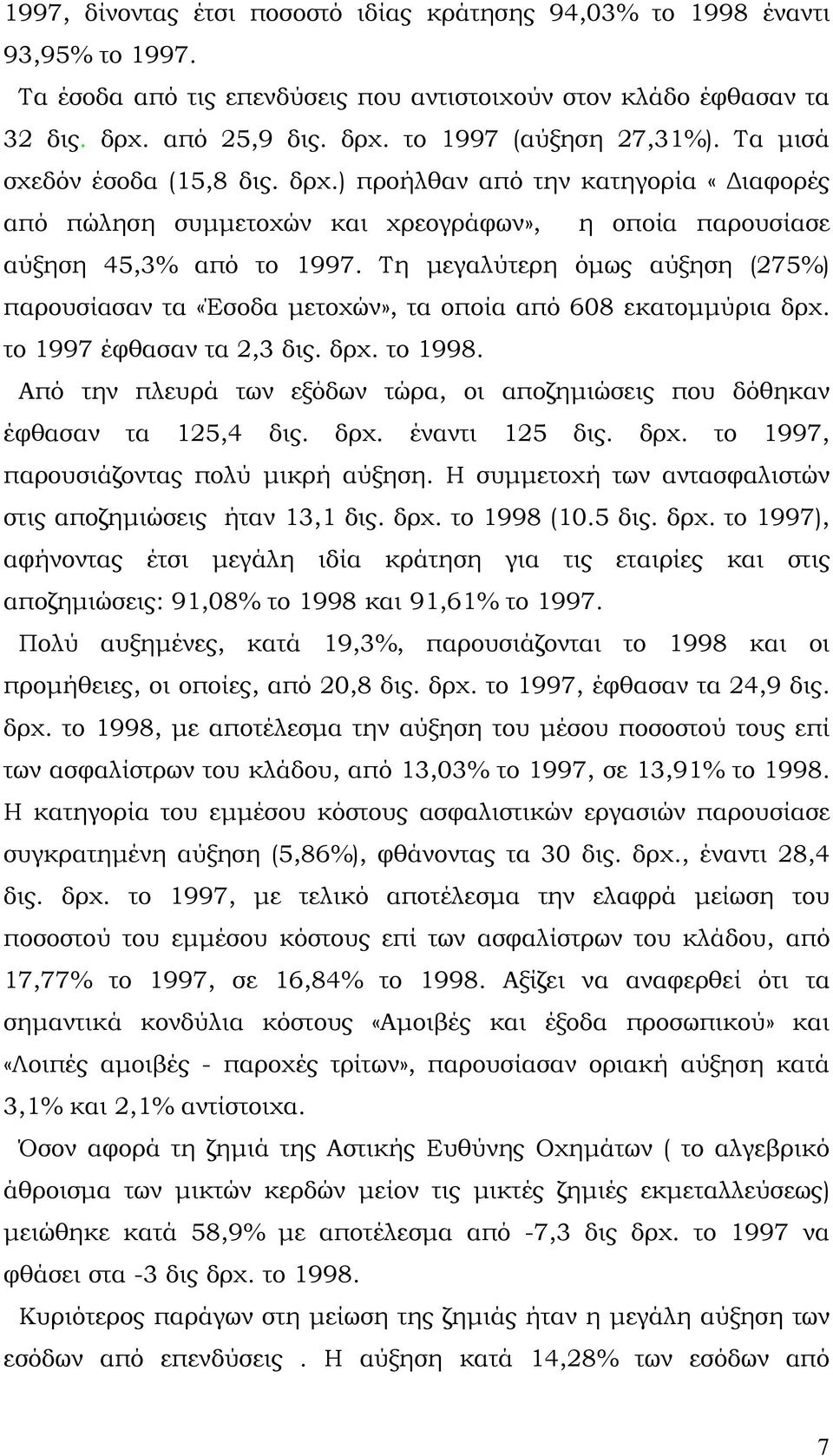 1997, δίνοντας έτσι ποσοστό ιδίας κράτησης 94,03% το 1998 έναντι 93,95% το 1997.

Τα έσοδα από τις επενδύσεις που αντιστοιχούν στον κλάδο έφθασαν τα 32 δις. δρχ. από 25,9 δις. δρχ. το 1997 (αύξηση 27,31%). Τα μισά σχεδόν έσοδα (15,8 δις. δρχ.) προήλθαν από την κατηγορία « Διαφορές από πώληση συμμετοχών και χρεογράφων», η οποία παρουσίασε αύξηση 45,3% από το 1997. Τη μεγαλύτερη όμως αύξηση (275%) παρουσίασαν τα «Έσοδα μετοχών», τα οποία από 608 εκατομμύρια δρχ. το 1997 έφθασαν τα 2,3 δις. δρχ. το 1998.

Από την πλευρά των εξόδων τώρα, οι αποζημιώσεις που δόθηκαν έφθασαν τα 125,4 δις. δρχ. έναντι 125 δις. δρχ. το 1997, παρουσιάζοντας πολύ μικρή αύξηση. Η συμμετοχή των αντασφαλιστών στις αποζημιώσεις ήταν 13,1 δις. δρχ. το 1998 (10.5 δις. δρχ. το 1997), αφήνοντας έτσι μεγάλη ιδία κράτηση για τις εταιρίες και στις αποζημιώσεις: 91,08% το 1998 και 91,61% το 1997.

Πολύ αυξημένες, κατά 19,3%, παρουσιάζονται το 1998 και οι προμήθειες, οι οποίες, από 20,8 δις. δρχ. το 1997, έφθασαν τα 24,9 δις. δρχ. το 1998, με αποτέλεσμα την αύξηση του μέσου ποσοστού τους επί των ασφαλίστρων του κλάδου, από 13,03% το 1997, σε 13,91% το 1998. Η κατηγορία του εμμέσου κόστους ασφαλιστικών εργασιών παρουσίασε συγκρατημένη αύξηση (5,86%), φθάνοντας τα 30 δις. δρχ., έναντι 28,4 δις. δρχ. το 1997, με τελικό αποτέλεσμα την ελαφρά μείωση του ποσοστού του εμμέσου κόστους επί των ασφαλίστρων του κλάδου, από 17,77% το 1997, σε 16,84% το 1998. Αξίζει να αναφερθεί ότι τα σημαντικά κονδύλια κόστους «Αμοιβές και έξοδα προσωπικού» και «Λοιπές αμοιβές - παροχές τρίτων», παρουσίασαν οριακή αύξηση κατά 3,1% και 2,1% αντίστοιχα.

Όσον αφορά τη ζημιά της Αστικής Ευθύνης Οχημάτων ( το αλγεβρικό άθροισμα των μικτών κερδών μείον τις μικτές ζημιές εκμεταλλεύσεως) μειώθηκε κατά 58,9% με αποτέλεσμα από -7,3 δις δρχ. το 1997 να φθάσει στα -3 δις δρχ. το 1998.

Κυριότερος παράγων στη μείωση της ζημιάς ήταν η μεγάλη αύξηση των εσόδων από επενδύσεις . Η αύξηση κατά 14,28% των εσόδων από

7